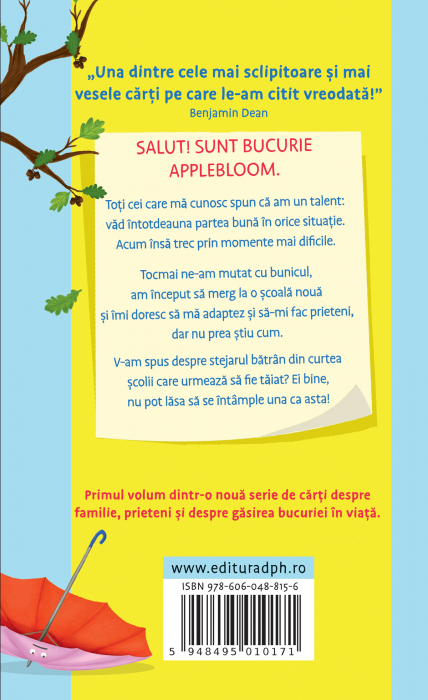 „Una dintre cele mai sclipitoare și mai vesele cărți pe care le-am citit vreodată!”
Benjamin Dean

SALUT! SUNT BUCURIE APPLEBLOOM.

Toți cei care mă cunosc spun că am un talent: văd întotdeauna partea bună în orice situație. Acum însă trec prin momente mai dificile.

Tocmai ne-am mutat cu bunicul, am început să merg la o școală nouă și îmi doresc să mă adaptez și să-mi fac prieteni, dar nu prea știu cum.

V-am spus despre stejarul bătrân din curtea școlii care urmează să fie tăiat? Ei bine, nu pot lăsa să se întâmple una ca asta!

Primul volum dintr-o nouă serie de cărți despre familie, prieteni și despre găsirea bucuriei în viață.

www.edituradph.ro

ISBN 978-606-048-815-6

5 948495 010171